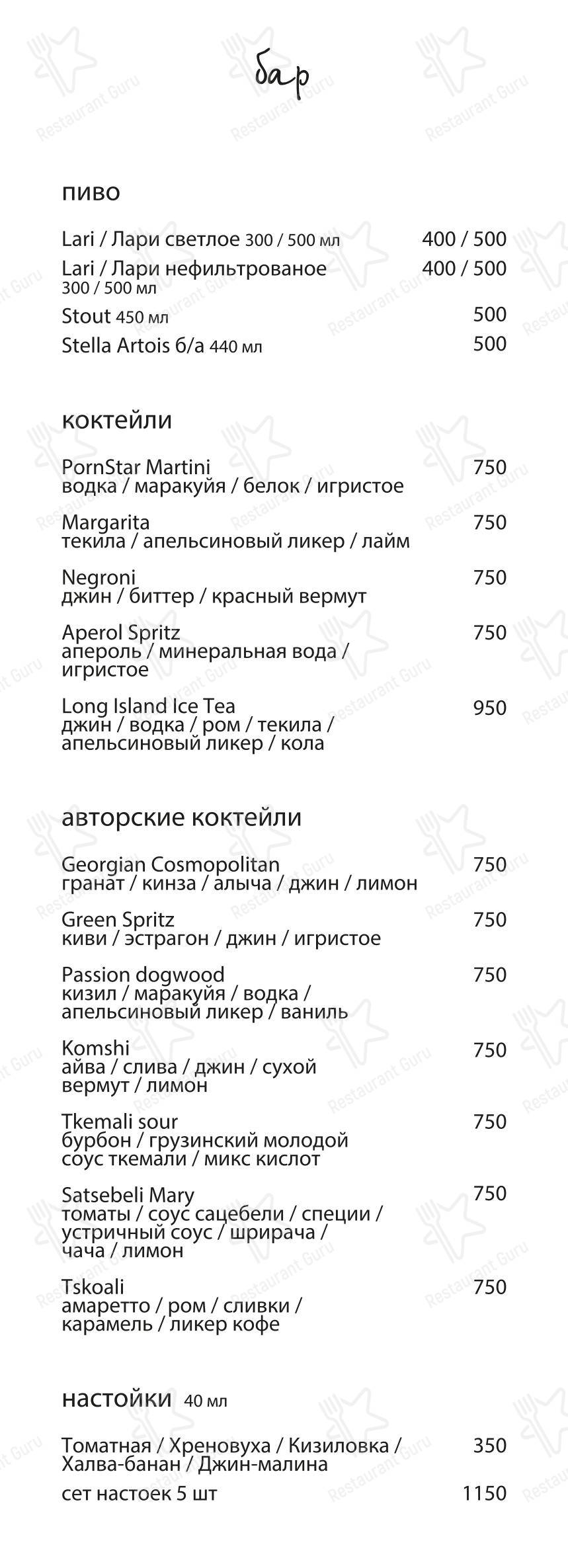 бар

пиво

Lari / Лари светлое 300 / 500 мл 400 / 500
Lari / Лари нефильтрованое 300 / 500 мл 400 / 500
Stout 450 мл 500
Stella Artois б/а 440 мл 500

коктейли

PornStar Martini 750
водка / маракуйя / белок / игристое

Margarita 750
текила / апельсиновый ликер / лайм

Negroni 750
джин / биттер / красный вермут

Aperol Spritz 750
апероль / минеральная вода / игристое

Long Island Ice Tea 950
джин / водка / ром / текила / апельсиновый ликер / кола

авторские коктейли

Georgian Cosmopolitan 750
гранат / кинза / алыча / джин / лимон

Green Spritz 750
киви / эстрагон / джин / игристое

Passion dogwood 750
кизил / маракуйя / водка / апельсиновый ликер / ваниль

Komshi 750
айва / слива / джин / сухой вермут / лимон

Tkemali sour 750
бурбон / грузинский молодой соус ткемали / микс кислот

Satsebeli Mary 750
томаты / соус сацебели / специи / устричный соус / шрирача / чача / лимон

Tskoali 750
амаретто / ром / сливки / карамель / ликер кофе

настойки 40 мл

Томатная / Хреновуха / Кизиловка / Халва-банан / Джин-малина 350
сет настоек 5 шт 1150

Restaurant Guru